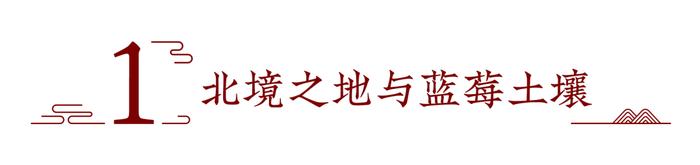 1 北境之地与蓝莓土壤